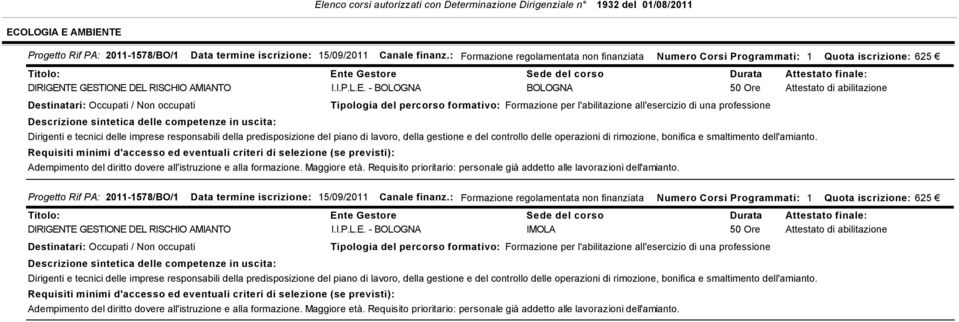 Elenco corsi autorizzati con Determinazione Dirigenziale n° 1932 del 01/08/2011

ECOLOGIA E AMBIENTE

Progetto Rif PA: 2011-1578/BO/1 Data termine iscrizione: 15/09/2011 Canale finanz.: Formazione regolamentata non finanziata Numero Corsi Programmati: 1 Quota iscrizione: 625 €

| Titolo: | Ente Gestore | Sede del corso | Durata | Attestato finale: |
|---|---|---|---|---|
| DIRIGENTE GESTIONE DEL RISCHIO AMIANTO | I.I.P.L.E. - BOLOGNA | BOLOGNA | 50 Ore | Attestato di abilitazione |

Destinatari: Occupati / Non occupati Tipologia del percorso formativo: Formazione per l'abilitazione all'esercizio di una professione

Descrizione sintetica delle competenze in uscita:
Dirigenti e tecnici delle imprese responsabili della predisposizione del piano di lavoro, della gestione e del controllo delle operazioni di rimozione, bonifica e smaltimento dell'amianto.

Requisiti minimi d'accesso ed eventuali criteri di selezione (se previsti):
Adempimento del diritto dovere all'istruzione e alla formazione. Maggiore età. Requisito prioritario: personale già addetto alle lavorazioni dell'amianto.

Progetto Rif PA: 2011-1578/BO/1 Data termine iscrizione: 15/09/2011 Canale finanz.: Formazione regolamentata non finanziata Numero Corsi Programmati: 1 Quota iscrizione: 625 €

| Titolo: | Ente Gestore | Sede del corso | Durata | Attestato finale: |
|---|---|---|---|---|
| DIRIGENTE GESTIONE DEL RISCHIO AMIANTO | I.I.P.L.E. - BOLOGNA | IMOLA | 50 Ore | Attestato di abilitazione |

Destinatari: Occupati / Non occupati Tipologia del percorso formativo: Formazione per l'abilitazione all'esercizio di una professione

Descrizione sintetica delle competenze in uscita:
Dirigenti e tecnici delle imprese responsabili della predisposizione del piano di lavoro, della gestione e del controllo delle operazioni di rimozione, bonifica e smaltimento dell'amianto.

Requisiti minimi d'accesso ed eventuali criteri di selezione (se previsti):
Adempimento del diritto dovere all'istruzione e alla formazione. Maggiore età. Requisito prioritario: personale già addetto alle lavorazioni dell'amianto.